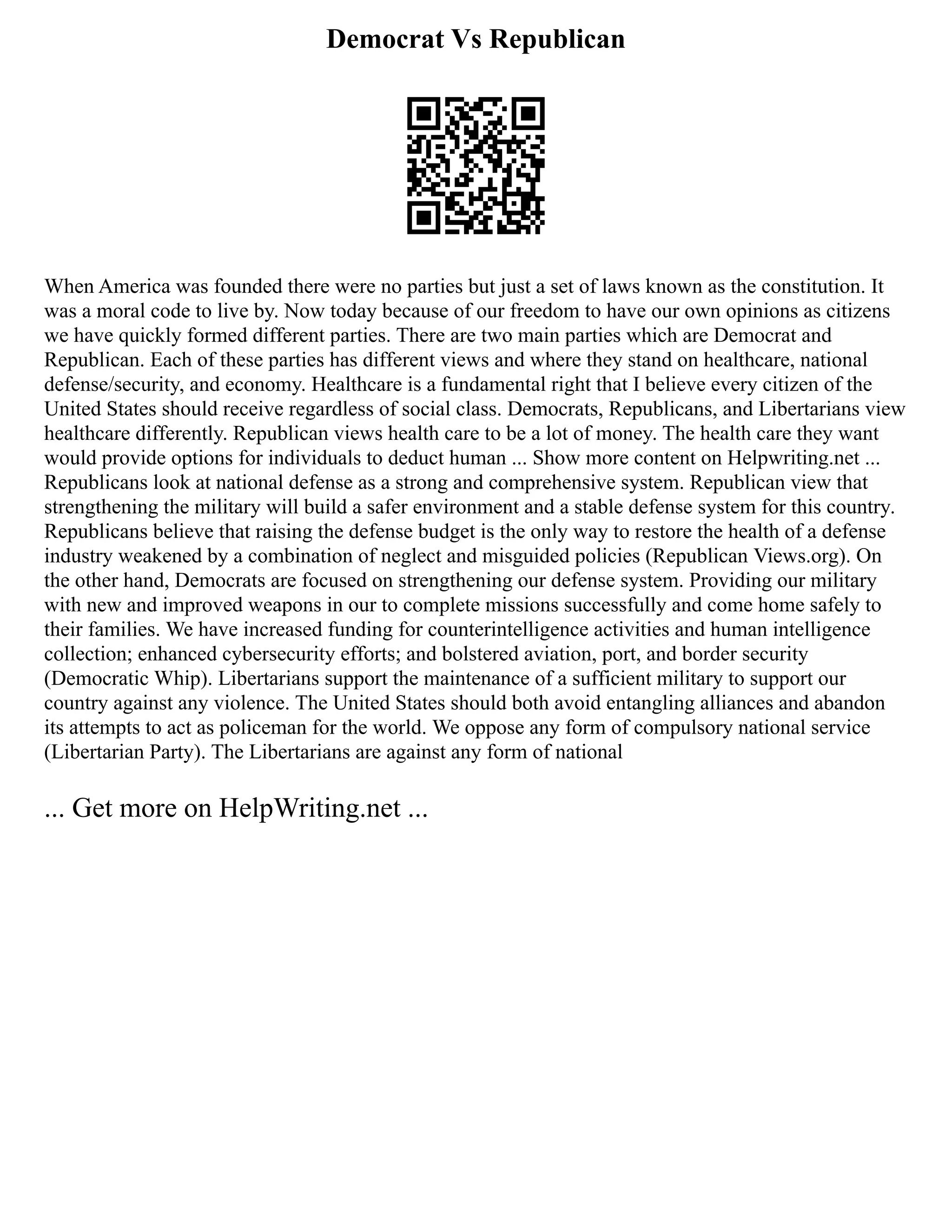 Democrat Vs Republican

When America was founded there were no parties but just a set of laws known as the constitution. It was a moral code to live by. Now today because of our freedom to have our own opinions as citizens we have quickly formed different parties. There are two main parties which are Democrat and Republican. Each of these parties has different views and where they stand on healthcare, national defense/security, and economy. Healthcare is a fundamental right that I believe every citizen of the United States should receive regardless of social class. Democrats, Republicans, and Libertarians view healthcare differently. Republican views health care to be a lot of money. The health care they want would provide options for individuals to deduct human ... Show more content on Helpwriting.net ... Republicans look at national defense as a strong and comprehensive system. Republican view that strengthening the military will build a safer environment and a stable defense system for this country. Republicans believe that raising the defense budget is the only way to restore the health of a defense industry weakened by a combination of neglect and misguided policies (Republican Views.org). On the other hand, Democrats are focused on strengthening our defense system. Providing our military with new and improved weapons in our to complete missions successfully and come home safely to their families. We have increased funding for counterintelligence activities and human intelligence collection; enhanced cybersecurity efforts; and bolstered aviation, port, and border security (Democratic Whip). Libertarians support the maintenance of a sufficient military to support our country against any violence. The United States should both avoid entangling alliances and abandon its attempts to act as policeman for the world. We oppose any form of compulsory national service (Libertarian Party). The Libertarians are against any form of national

... Get more on HelpWriting.net ...